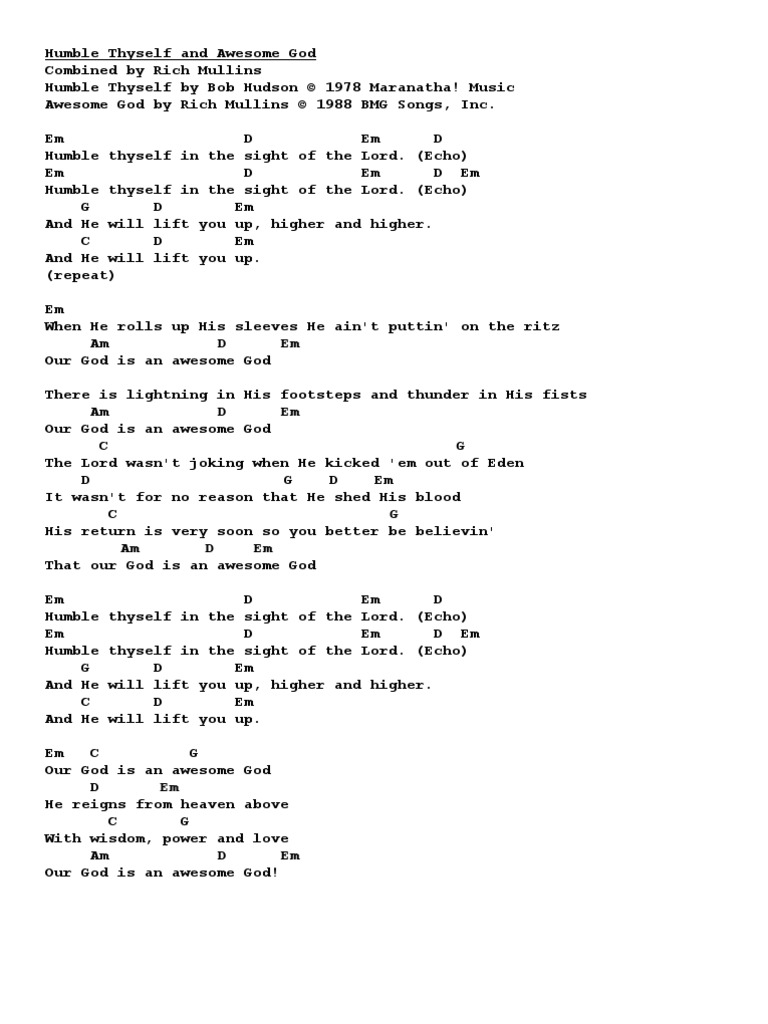 Humble Thyself and Awesome God
Combined by Rich Mullins
Humble Thyself by Bob Hudson © 1978 Maranatha! Music
Awesome God by Rich Mullins © 1988 BMG Songs, Inc.

Em D Em D
Humble thyself in the sight of the Lord. (Echo)
Em D Em D Em
Humble thyself in the sight of the Lord. (Echo)
G D Em
And He will lift you up, higher and higher.
C D Em
And He will lift you up.
(repeat)

Em
When He rolls up His sleeves He ain't puttin' on the ritz
Am D Em
Our God is an awesome God

There is lightning in His footsteps and thunder in His fists
Am D Em
Our God is an awesome God
C G
The Lord wasn't joking when He kicked 'em out of Eden
D G D Em
It wasn't for no reason that He shed His blood
C G
His return is very soon so you better be believin'
Am D Em
That our God is an awesome God

Em D Em D
Humble thyself in the sight of the Lord. (Echo)
Em D Em D Em
Humble thyself in the sight of the Lord. (Echo)
G D Em
And He will lift you up, higher and higher.
C D Em
And He will lift you up.

Em C G
Our God is an awesome God
D Em
He reigns from heaven above
C G
With wisdom, power and love
Am D Em
Our God is an awesome God!